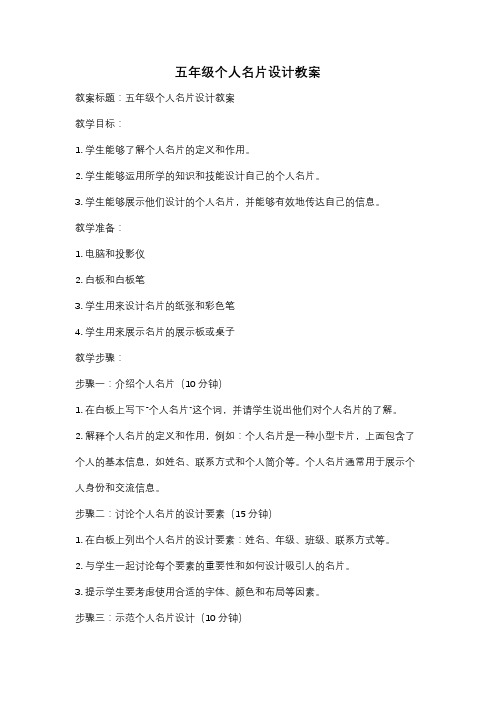 五年级个人名片设计教案

教案标题：五年级个人名片设计教案

教学目标：

1. 学生能够了解个人名片的定义和作用。

2. 学生能够运用所学的知识和技能设计自己的个人名片。

3. 学生能够展示他们设计的个人名片，并能够有效地传达自己的信息。

教学准备：

1. 电脑和投影仪

2. 白板和白板笔

3. 学生用来设计名片的纸张和彩色笔

4. 学生用来展示名片的展示板或桌子

教学步骤：

步骤一：介绍个人名片（10 分钟）

1. 在白板上写下"个人名片"这个词，并请学生说出他们对个人名片的了解。

2. 解释个人名片的定义和作用，例如：个人名片是一种小型卡片，上面包含了个人的基本信息，如姓名、联系方式和个人简介等。个人名片通常用于展示个人身份和交流信息。

步骤二：讨论个人名片的设计要素（15 分钟）

1. 在白板上列出个人名片的设计要素：姓名、年级、班级、联系方式等。

2. 与学生一起讨论每个要素的重要性和如何设计吸引人的名片。

3. 提示学生要考虑使用合适的字体、颜色和布局等因素。

步骤三：示范个人名片设计（10 分钟）